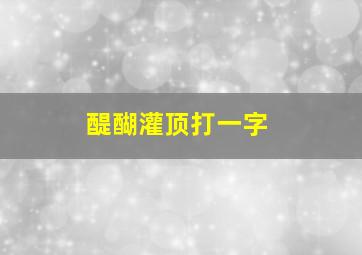 醍醐灌顶打一字